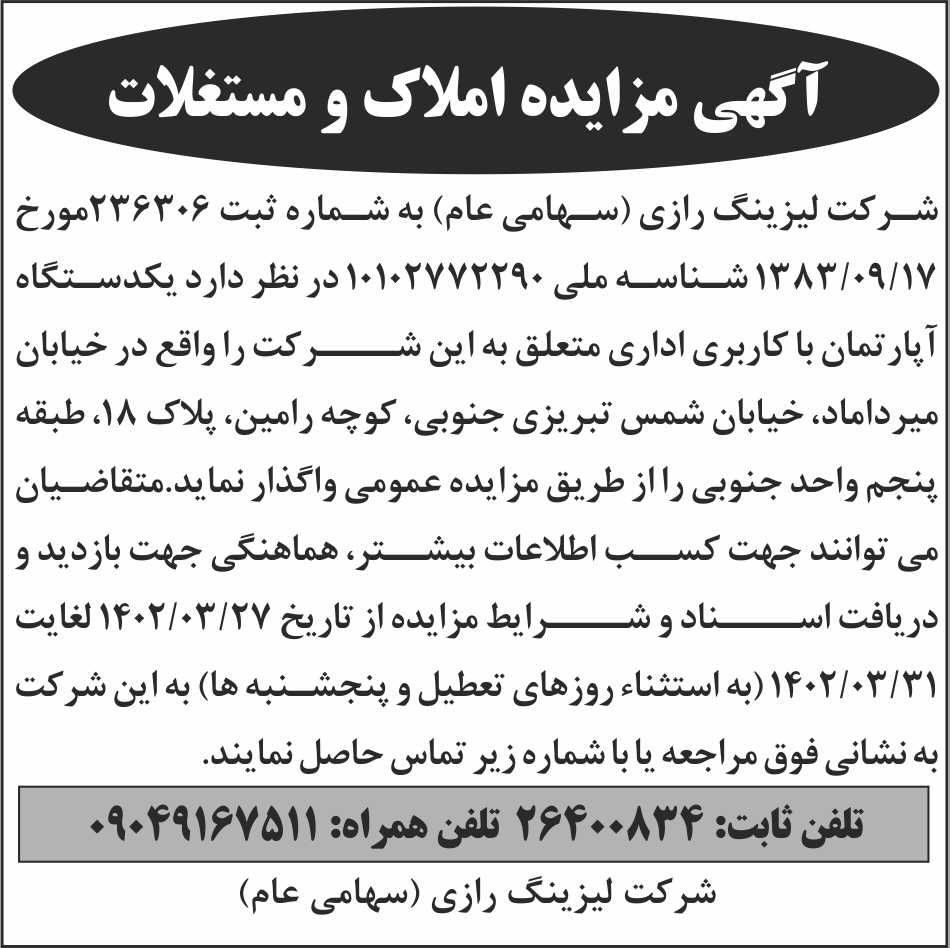 آگهی مزایده املاک و مستغلات

شرکت لیزینگ رازی (سهامی عام) به شماره ثبت ۲۳۶۳۰۶مورخ ۱۳۸۳/۰۹/۱۷ شناسه ملی ۱۰۱۰۲۷۷۲۲۹۰ در نظر دارد یکدستگاه آپارتمان با کاربری اداری متعلق به این شرکت را واقع در خیابان میرداماد، خیابان شمس تبریزی جنوبی، کوچه رامین، پلاک ۱۸، طبقه پنجم واحد جنوبی را از طریق مزایده عمومی واگذار نماید.متقاضیان می توانند جهت کسب اطلاعات بیشتر، هماهنگی جهت بازدید و دریافت اسناد و شرایط مزایده از تاریخ ۱۴۰۲/۰۳/۲۷ لغایت ۱۴۰۲/۰۳/۳۱ (به استثناء روزهای تعطیل و پنجشنبه ها) به این شرکت به نشانی فوق مراجعه یا با شماره زیر تماس حاصل نمایند.

تلفن ثابت: ۲۶۴۰۰۸۳۴ تلفن همراه: ۰۹۰۴۹۱۶۷۵۱۱

شرکت لیزینگ رازی (سهامی عام)